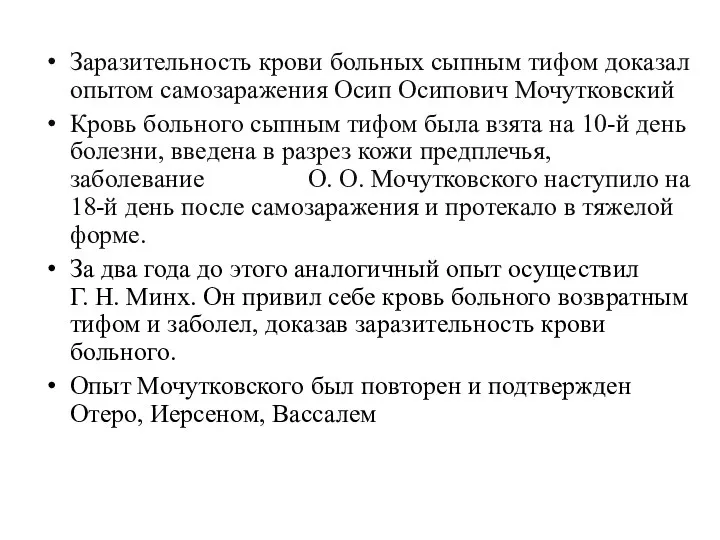 • Заразительность крови больных сыпным тифом доказал опытом самозаражения Осип Осипович Мочутковский

• Кровь больного сыпным тифом была взята на 10-й день болезни, введена в разрез кожи предплечья, заболевание О. О. Мочутковского наступило на 18-й день после самозаражения и протекало в тяжелой форме.

• За два года до этого аналогичный опыт осуществил Г. Н. Минх. Он привил себе кровь больного возвратным тифом и заболел, доказав заразительность крови больного.

• Опыт Мочутковского был повторен и подтвержден Отеро, Иерсеном, Вассалем